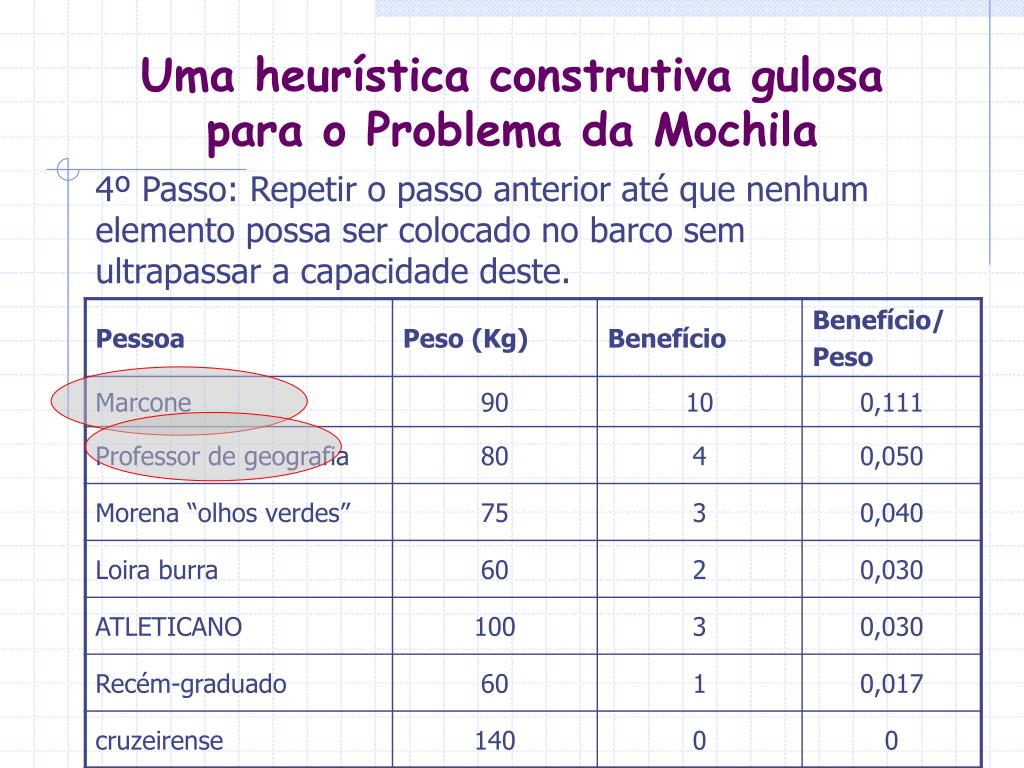 Uma heurística construtiva gulosa para o Problema da Mochila

4º Passo: Repetir o passo anterior até que nenhum elemento possa ser colocado no barco sem ultrapassar a capacidade deste.

| Pessoa | Peso (Kg) | Benefício | Benefício/ Peso |
|---|---|---|---|
| Marcone | 90 | 10 | 0,111 |
| Professor de geografia | 80 | 4 | 0,050 |
| Morena “olhos verdes” | 75 | 3 | 0,040 |
| Loira burra | 60 | 2 | 0,030 |
| ATLETICANO | 100 | 3 | 0,030 |
| Recém-graduado | 60 | 1 | 0,017 |
| cruzeirense | 140 | 0 | 0 |